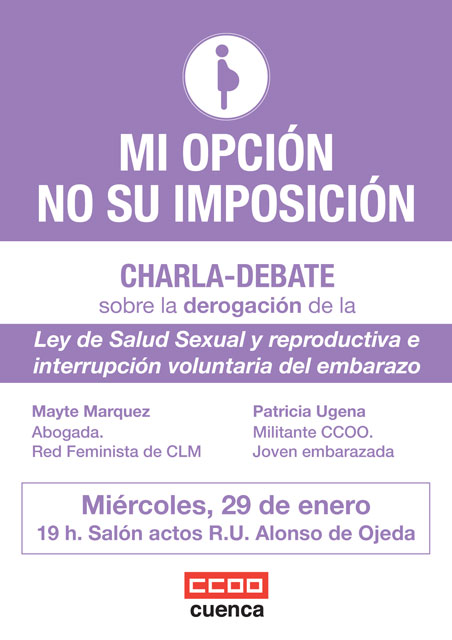 MI OPCIÓN
NO SU IMPOSICIÓN

CHARLA-DEBATE
sobre la derogación de la

Ley de Salud Sexual y reproductiva e interrupción voluntaria del embarazo

Mayte Marquez
Abogada.
Red Feminista de CLM

Patricia Ugena
Militante CCOO.
Joven embarazada

Miércoles, 29 de enero
19 h. Salón actos R.U. Alonso de Ojeda

CCOO
cuenca